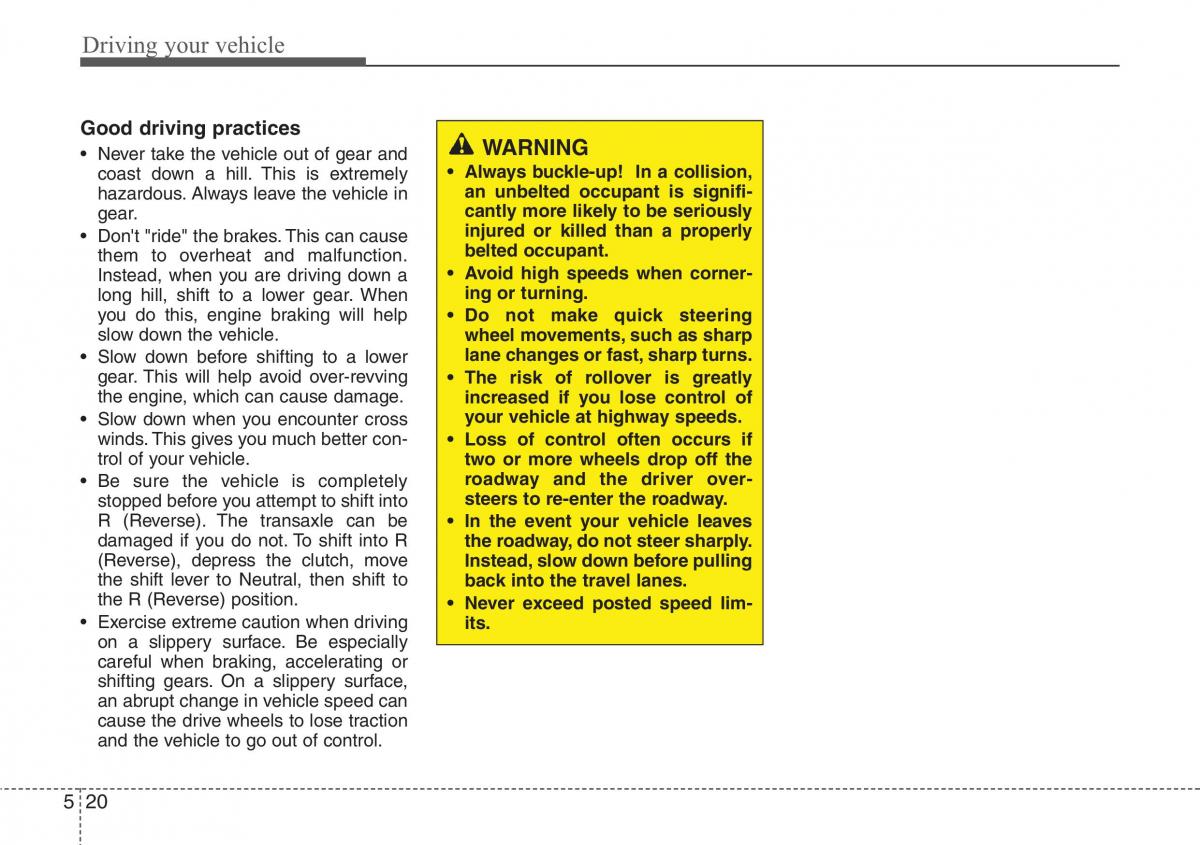 Driving your vehicle

Good driving practices

• Never take the vehicle out of gear and coast down a hill. This is extremely hazardous. Always leave the vehicle in gear.
• Don't "ride" the brakes. This can cause them to overheat and malfunction. Instead, when you are driving down a long hill, shift to a lower gear. When you do this, engine braking will help slow down the vehicle.
• Slow down before shifting to a lower gear. This will help avoid over-revving the engine, which can cause damage.
• Slow down when you encounter cross winds. This gives you much better control of your vehicle.
• Be sure the vehicle is completely stopped before you attempt to shift into R (Reverse). The transaxle can be damaged if you do not. To shift into R (Reverse), depress the clutch, move the shift lever to Neutral, then shift to the R (Reverse) position.
• Exercise extreme caution when driving on a slippery surface. Be especially careful when braking, accelerating or shifting gears. On a slippery surface, an abrupt change in vehicle speed can cause the drive wheels to lose traction and the vehicle to go out of control.

WARNING
• Always buckle-up! In a collision, an unbelted occupant is significantly more likely to be seriously injured or killed than a properly belted occupant.
• Avoid high speeds when cornering or turning.
• Do not make quick steering wheel movements, such as sharp lane changes or fast, sharp turns.
• The risk of rollover is greatly increased if you lose control of your vehicle at highway speeds.
• Loss of control often occurs if two or more wheels drop off the roadway and the driver oversteers to re-enter the roadway.
• In the event your vehicle leaves the roadway, do not steer sharply. Instead, slow down before pulling back into the travel lanes.
• Never exceed posted speed limits.

5 20